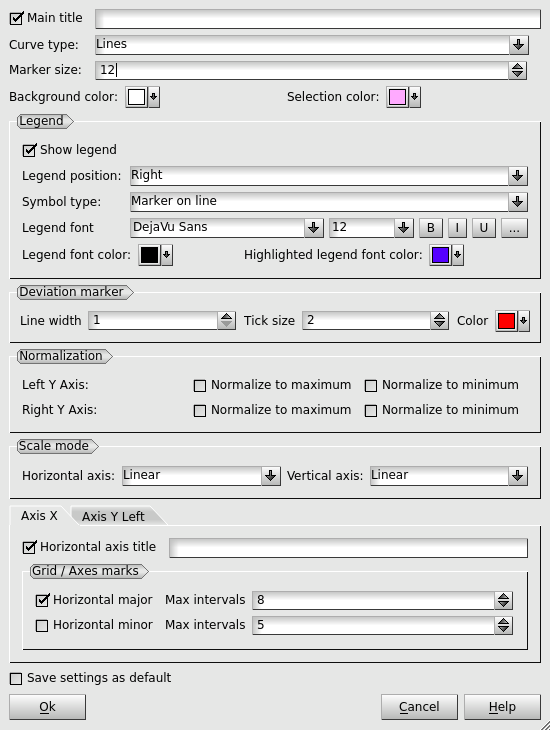 Main title

Curve type: Lines

Marker size: 12

Background color:

Selection color:

Legend

Show legend

Legend position: Right

Symbol type: Marker on line

Legend font DejaVu Sans 12 B I U ...

Legend font color:

Highlighted legend font color:

Deviation marker

Line width 1 Tick size 2 Color

Normalization

Left Y Axis: Normalize to maximum Normalize to minimum

Right Y Axis: Normalize to maximum Normalize to minimum

Scale mode

Horizontal axis: Linear Vertical axis: Linear

Axis X Axis Y Left

Horizontal axis title

Grid / Axes marks

Horizontal major Max intervals 8

Horizontal minor Max intervals 5

Save settings as default

Ok Cancel Help